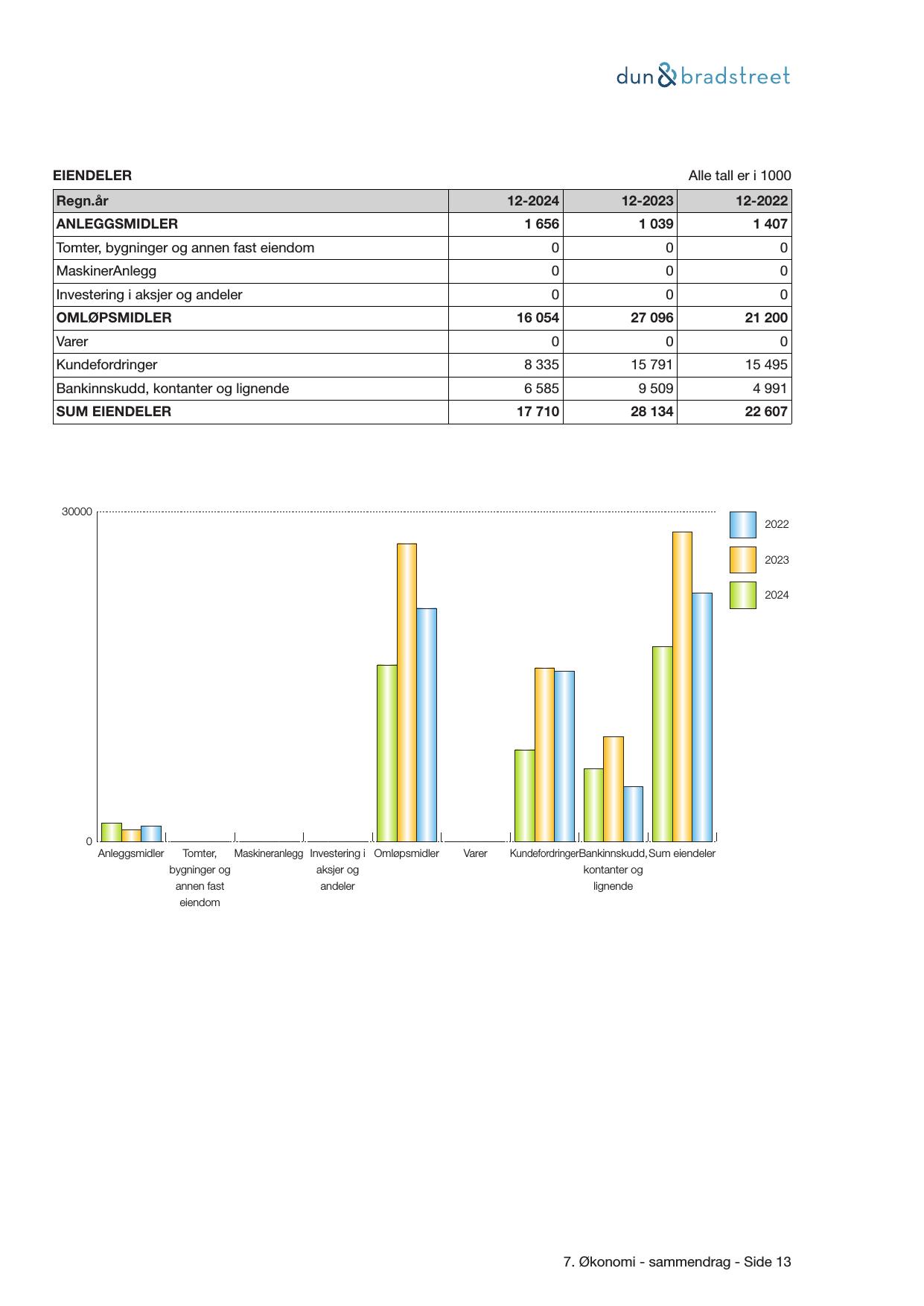 dun & bradstreet

EIENDELER

Alle tall er i 1000

| Regn.år | 12-2024 | 12-2023 | 12-2022 |
|---|---|---|---|
| ANLEGGSMIDLER | 1 656 | 1 039 | 1 407 |
| Tomter, bygninger og annen fast eiendom | 0 | 0 | 0 |
| MaskinerAnlegg | 0 | 0 | 0 |
| Investering i aksjer og andeler | 0 | 0 | 0 |
| OMLØPSMIDLER | 16 054 | 27 096 | 21 200 |
| Varer | 0 | 0 | 0 |
| Kundefordringer | 8 335 | 15 791 | 15 495 |
| Bankinnskudd, kontanter og lignende | 6 585 | 9 509 | 4 991 |
| SUM EIENDELER | 17 710 | 28 134 | 22 607 |

30000

0

2022

2023

2024

Anleggsmidler

Tomter, bygninger og annen fast eiendom

Maskineranlegg

Investering i aksjer og andeler

Omløpsmidler

Varer

Kundefordringer

Bankinnskudd, kontanter og lignende

Sum eiendeler

7. Økonomi - sammendrag - Side 13